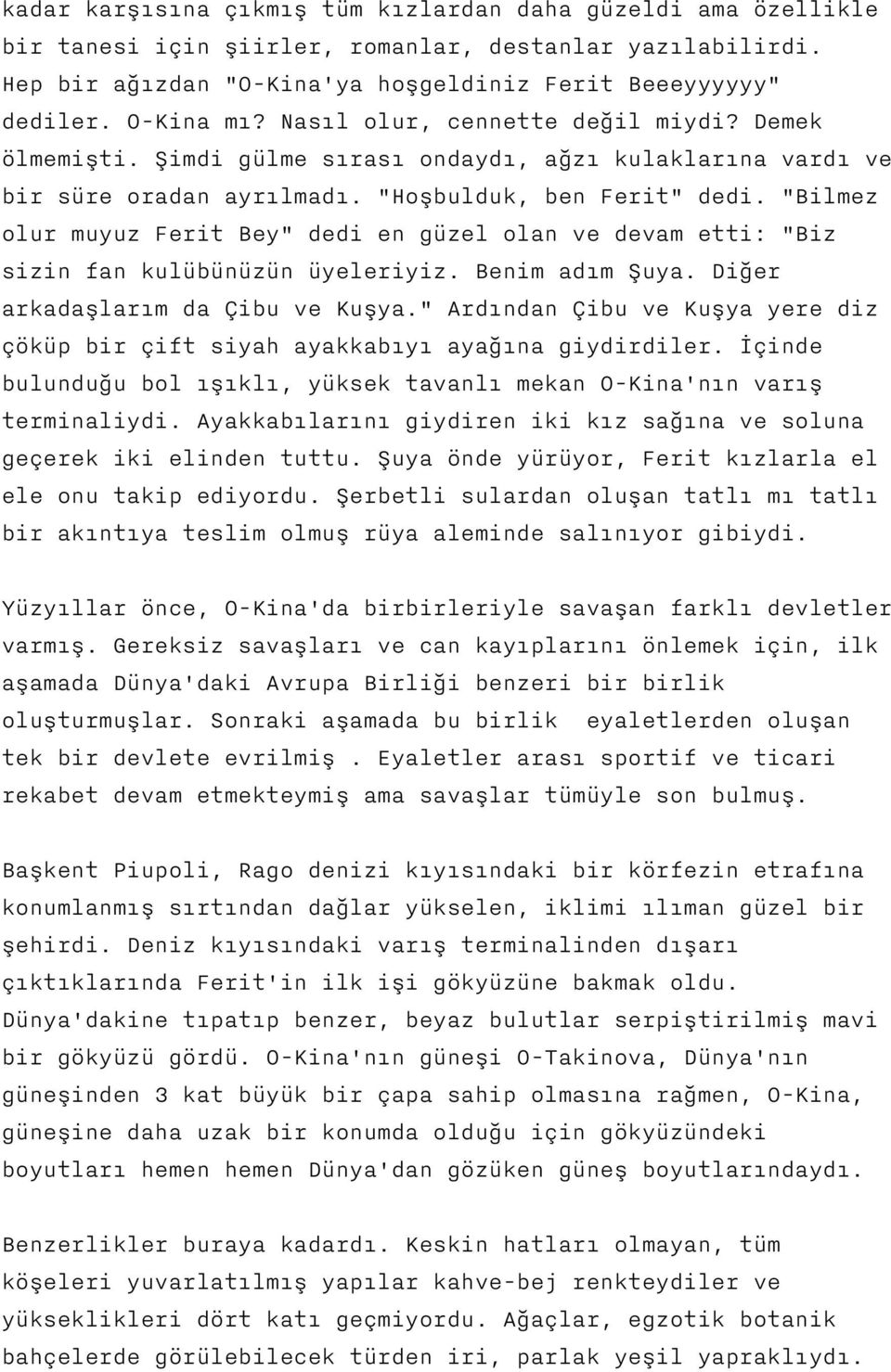 kadar karşısına çıkmış tüm kızlardan daha güzeldi ama özellikle bir tanesi için şiirler, romanlar, destanlar yazılabilirdi. Hep bir ağızdan "O-Kina'ya hoşgeldiniz Ferit Beeeyyyyyy" dediler. O-Kina mı? Nasıl olur, cennette değil miydi? Demek ölmemişti. Şimdi gülme sırası ondaydı, ağzı kulaklarına vardı ve bir süre oradan ayrılmadı. "Hoşbulduk, ben Ferit" dedi. "Bilmez olur muyuz Ferit Bey" dedi en güzel olan ve devam etti: "Biz sizin fan kulübünüzün üyeleriyiz. Benim adım Şuya. Diğer arkadaşlarım da Çibu ve Kuşya." Ardından Çibu ve Kuşya yere diz çöküp bir çift siyah ayakkabıyı ayağına giydirdiler. İçinde bulunduğu bol ışıklı, yüksek tavanlı mekan O-Kina'nın varış terminaliydi. Ayakkabılarını giydiren iki kız sağına ve soluna geçerek iki elinden tuttu. Şuya önde yürüyor, Ferit kızlarla el ele onu takip ediyordu. Şerbetli sulardan oluşan tatlı mı tatlı bir akıntıya teslim olmuş rüya aleminde salınıyor gibiydi.

Yüzyıllar önce, O-Kina'da birbirleriyle savaşan farklı devletler varmış. Gereksiz savaşları ve can kayıplarını önlemek için, ilk aşamada Dünya'daki Avrupa Birliği benzeri bir birlik oluşturmuşlar. Sonraki aşamada bu birlik eyaletlerden oluşan tek bir devlete evrilmiş . Eyaletler arası sportif ve ticari rekabet devam etmekteymiş ama savaşlar tümüyle son bulmuş.

Başkent Piupoli, Rago denizi kıyısındaki bir körfezin etrafına konumlanmış sırtından dağlar yükselen, iklimi ılıman güzel bir şehirdi. Deniz kıyısındaki varış terminalinden dışarı çıktıklarında Ferit'in ilk işi gökyüzüne bakmak oldu. Dünya'dakine tıpatıp benzer, beyaz bulutlar serpiştirilmiş mavi bir gökyüzü gördü. O-Kina'nın güneşi O-Takinova, Dünya'nın güneşinden 3 kat büyük bir çapa sahip olmasına rağmen, O-Kina, güneşine daha uzak bir konumda olduğu için gökyüzündeki boyutları hemen hemen Dünya'dan gözüken güneş boyutlarındaydı.

Benzerlikler buraya kadardı. Keskin hatları olmayan, tüm köşeleri yuvarlatılmış yapılar kahve-bej renkteydiler ve yükseklikleri dört katı geçmiyordu. Ağaçlar, egzotik botanik bahçelerde görülebilecek türden iri, parlak yeşil yapraklıydı.